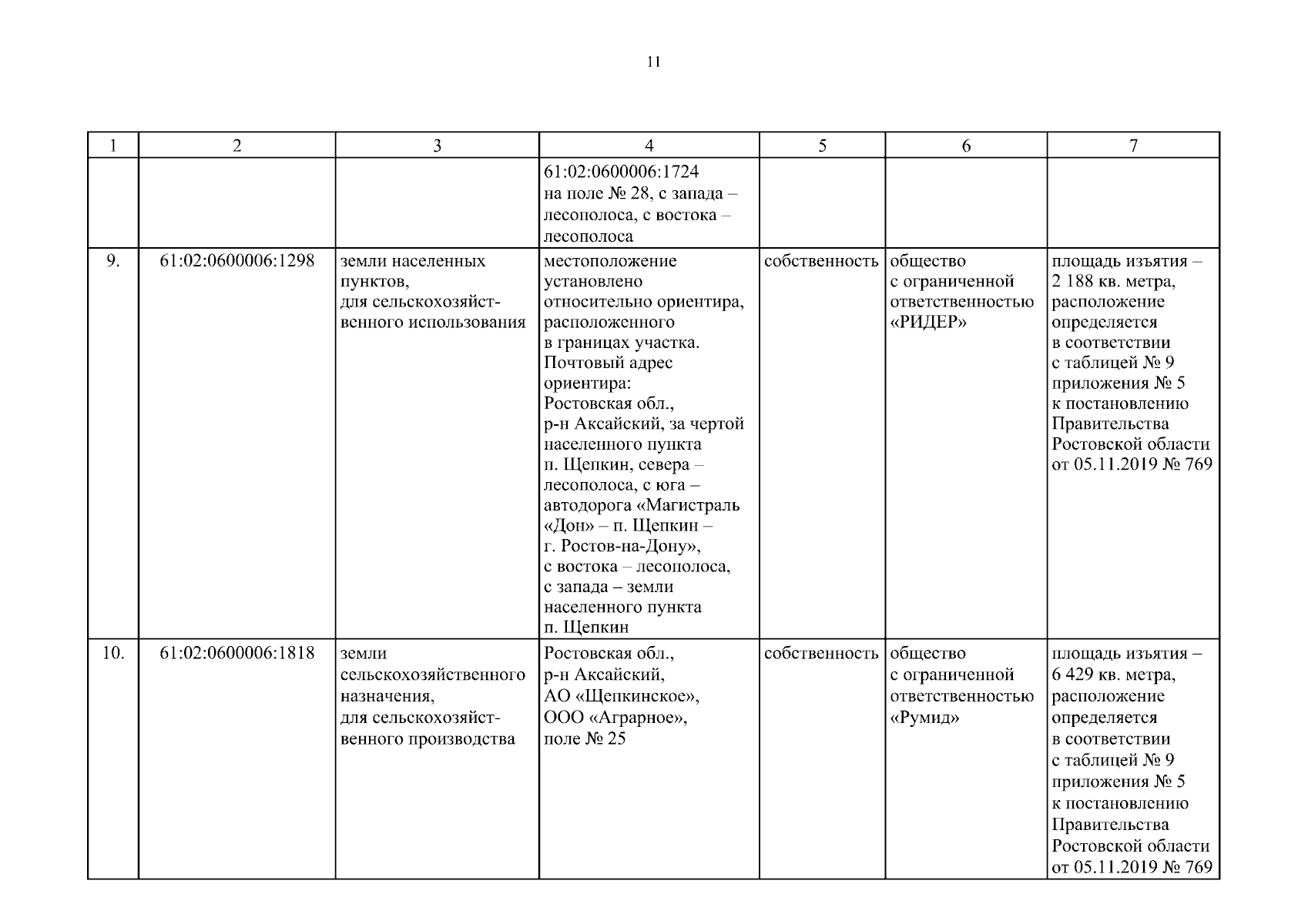 11

| 1 | 2 | 3 | 4 | 5 | 6 | 7 |
|---|---|---|---|---|---|---|
| | | | 61:02:0600006:1724 на поле № 28, с запада – лесополоса, с востока – лесополоса | | | |
| 9. | 61:02:0600006:1298 | земли населенных пунктов, для сельскохозяйственного использования | местоположение установлено относительно ориентира, расположенного в границах участка. Почтовый адрес ориентира: Ростовская обл., р-н Аксайский, за чертой населенного пункта п. Щепкин, севера – лесополоса, с юга – автодорога «Магистраль «Дон» – п. Щепкин – г. Ростов-на-Дону», с востока – лесополоса, с запада – земли населенного пункта п. Щепкин | собственность | общество с ограниченной ответственностью «РИДЕР» | площадь изъятия – 2 188 кв. метра, расположение определяется в соответствии с таблицей № 9 приложения № 5 к постановлению Правительства Ростовской области от 05.11.2019 № 769 |
| 10. | 61:02:0600006:1818 | земли сельскохозяйственного назначения, для сельскохозяйственного производства | Ростовская обл., р-н Аксайский, АО «Щепкинское», ООО «Аграрное», поле № 25 | собственность | общество с ограниченной ответственностью «Румид» | площадь изъятия – 6 429 кв. метра, расположение определяется в соответствии с таблицей № 9 приложения № 5 к постановлению Правительства Ростовской области от 05.11.2019 № 769 |